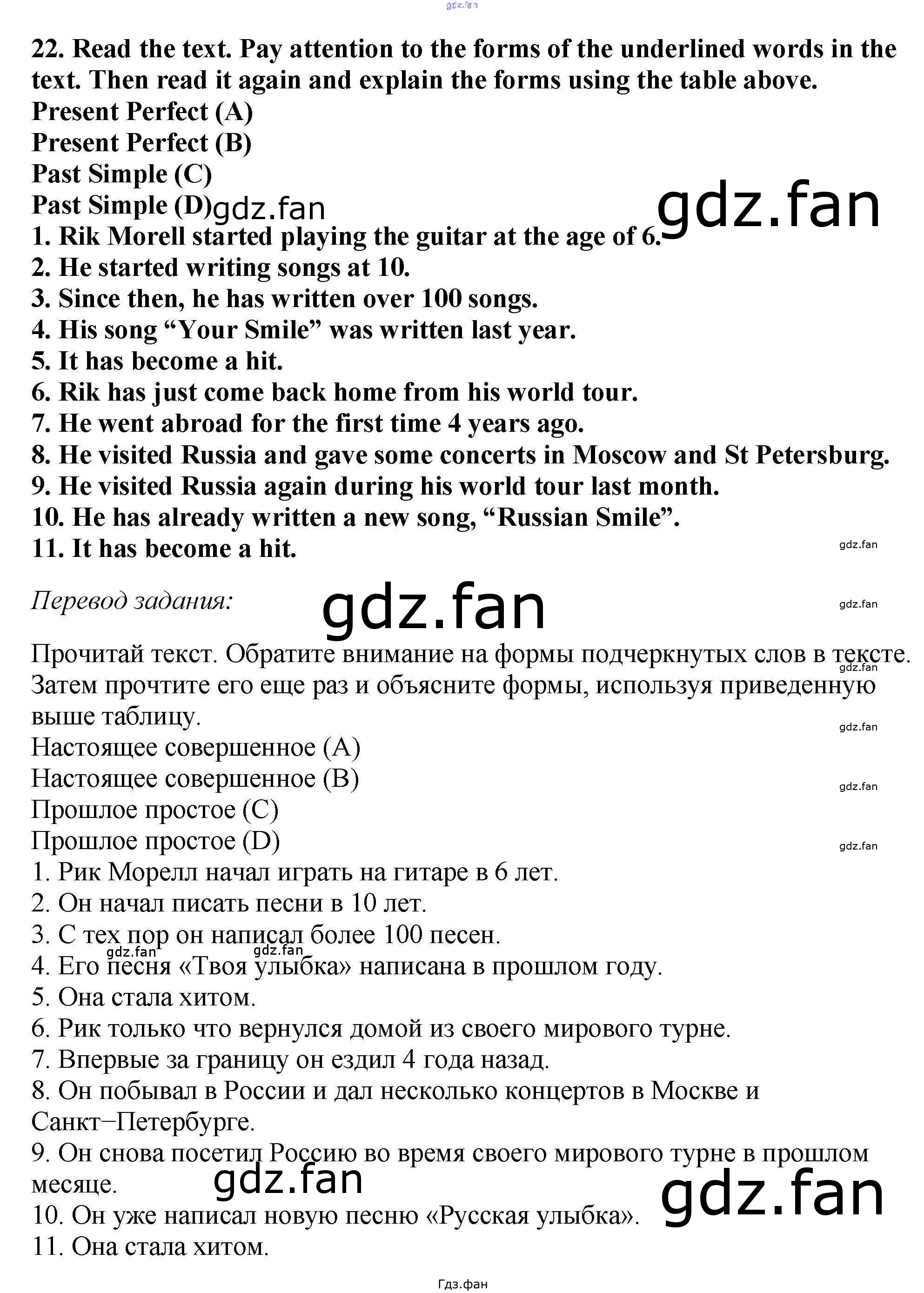 gdz.fan

22. Read the text. Pay attention to the forms of the underlined words in the text. Then read it again and explain the forms using the table above.
Present Perfect (A)
Present Perfect (B)
Past Simple (C)
Past Simple (D) gdz.fan gdz.fan
1. Rik Morell started playing the guitar at the age of 6.
2. He started writing songs at 10.
3. Since then, he has written over 100 songs.
4. His song “Your Smile” was written last year.
5. It has become a hit.
6. Rik has just come back home from his world tour.
7. He went abroad for the first time 4 years ago.
8. He visited Russia and gave some concerts in Moscow and St Petersburg.
9. He visited Russia again during his world tour last month.
10. He has already written a new song, “Russian Smile”.
11. It has become a hit. gdz.fan

Перевод задания: gdz.fan gdz.fan

Прочитай текст. Обратите внимание на формы подчеркнутых слов в тексте. gdz.fan Затем прочтите его еще раз и объясните формы, используя приведенную выше таблицу. gdz.fan
Настоящее совершенное (A)
Настоящее совершенное (B) gdz.fan
Прошлое простое (C)
Прошлое простое (D) gdz.fan
1. Рик Морелл начал играть на гитаре в 6 лет.
2. Он начал писать песни в 10 лет.
3. С тех пор он написал более 100 песен.
gdz.fan gdz.fan
4. Его песня «Твоя улыбка» написана в прошлом году.
5. Она стала хитом.
6. Рик только что вернулся домой из своего мирового турне.
7. Впервые за границу он ездил 4 года назад.
8. Он побывал в России и дал несколько концертов в Москве и Санкт–Петербурге.
9. Он снова посетил Россию во время своего мирового турне в прошлом месяце. gdz.fan gdz.fan
10. Он уже написал новую песню «Русская улыбка».
11. Она стала хитом.

Гдз.фан